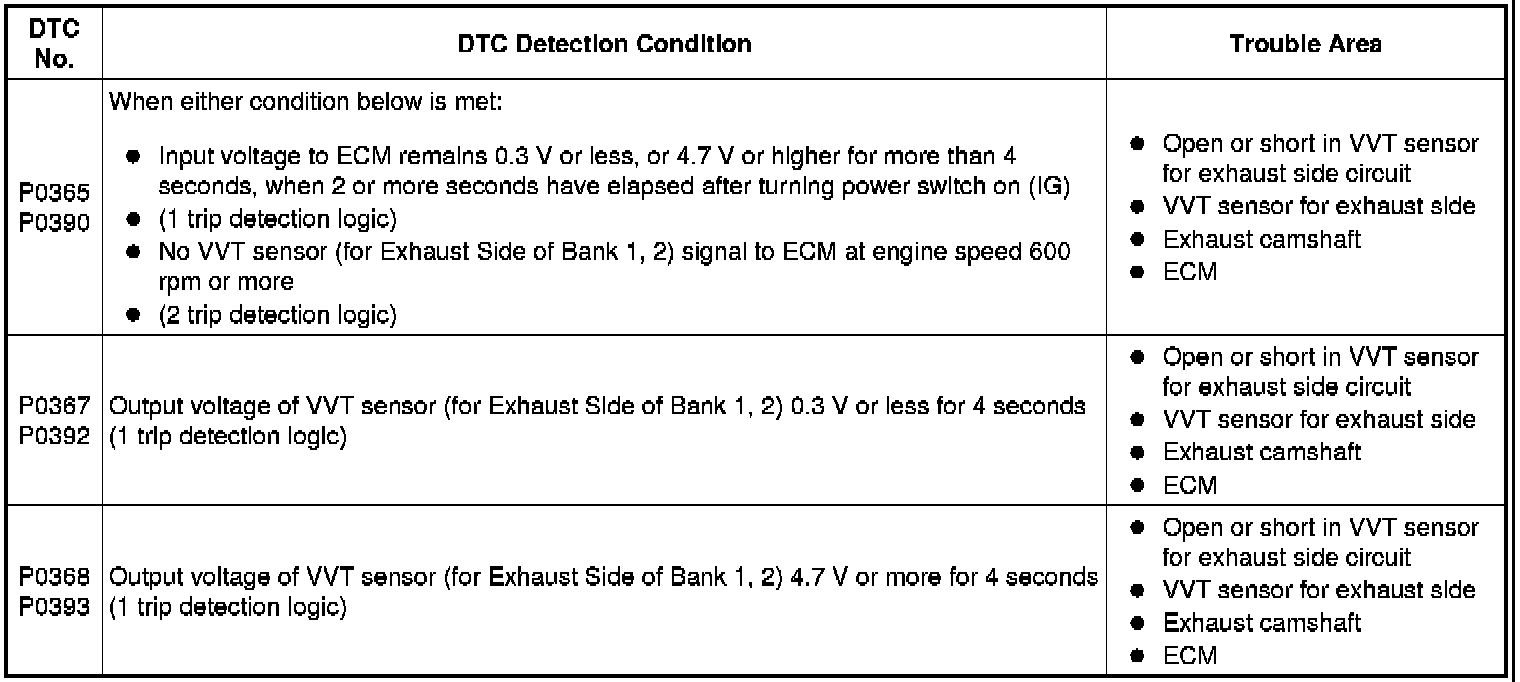 | DTC No. | DTC Detection Condition | Trouble Area |
|---|---|---|
| P0365 P0390 | When either condition below is met: ● Input voltage to ECM remains 0.3 V or less, or 4.7 V or higher for more than 4 seconds, when 2 or more seconds have elapsed after turning power switch on (IG) ● (1 trip detection logic) ● No VVT sensor (for Exhaust Side of Bank 1, 2) signal to ECM at engine speed 600 rpm or more ● (2 trip detection logic) | ● Open or short in VVT sensor for exhaust side circuit ● VVT sensor for exhaust side ● Exhaust camshaft ● ECM |
| P0367 P0392 | Output voltage of VVT sensor (for Exhaust Side of Bank 1, 2) 0.3 V or less for 4 seconds (1 trip detection logic) | ● Open or short in VVT sensor for exhaust side circuit ● VVT sensor for exhaust side ● Exhaust camshaft ● ECM |
| P0368 P0393 | Output voltage of VVT sensor (for Exhaust Side of Bank 1, 2) 4.7 V or more for 4 seconds (1 trip detection logic) | ● Open or short in VVT sensor for exhaust side circuit ● VVT sensor for exhaust side ● Exhaust camshaft ● ECM |